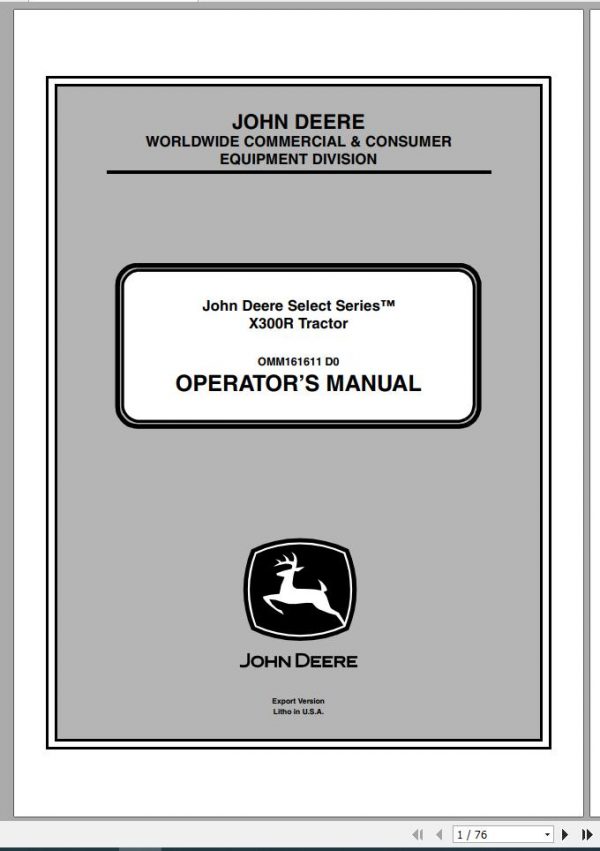 JOHN DEERE
WORLDWIDE COMMERCIAL & CONSUMER
EQUIPMENT DIVISION

John Deere Select Series™
X300R Tractor

OMM161611 D0
OPERATOR'S MANUAL

JOHN DEERE

Export Version
Litho in U.S.A.

1 / 76